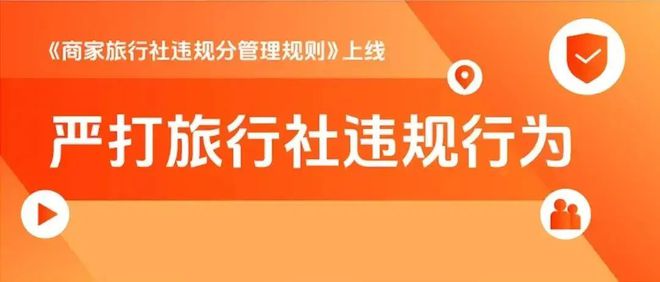 《商家旅行社违规分管理规则》上线

严打旅行社违规行为